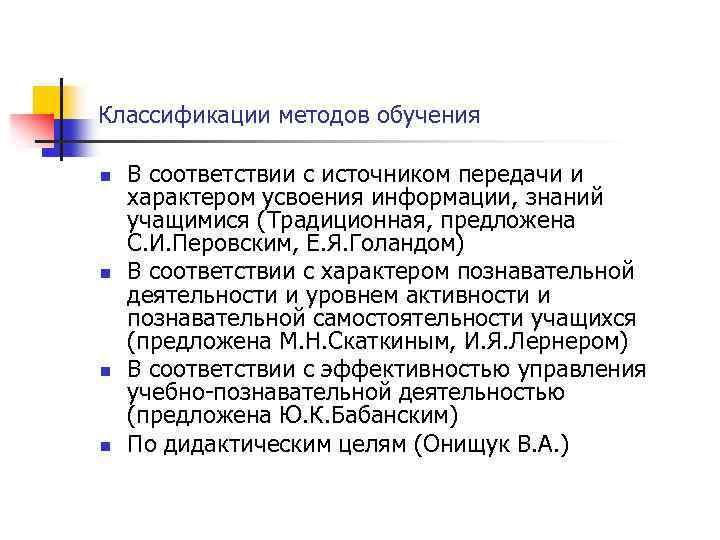 Классификации методов обучения

- В соответствии с источником передачи и характером усвоения информации, знаний учащимися (Традиционная, предложена С.И.Перовским, Е.Я.Голандом)
- В соответствии с характером познавательной деятельности и уровнем активности и познавательной самостоятельности учащихся (предложена М.Н.Скаткиным, И.Я.Лернером)
- В соответствии с эффективностью управления учебно-познавательной деятельностью (предложена Ю.К.Бабанским)
- По дидактическим целям (Онищук В.А.)